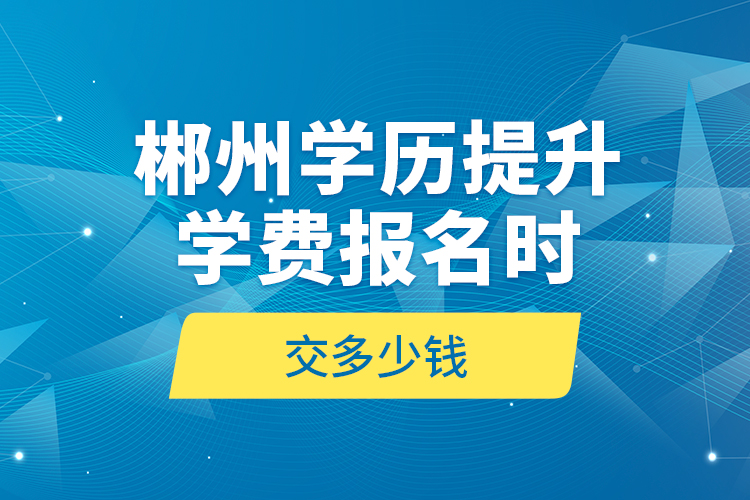 郴州学历提升
学费报名时

交多少钱